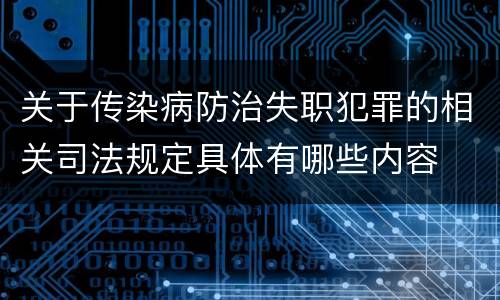 关于传染病防治失职犯罪的相关司法规定具体有哪些内容